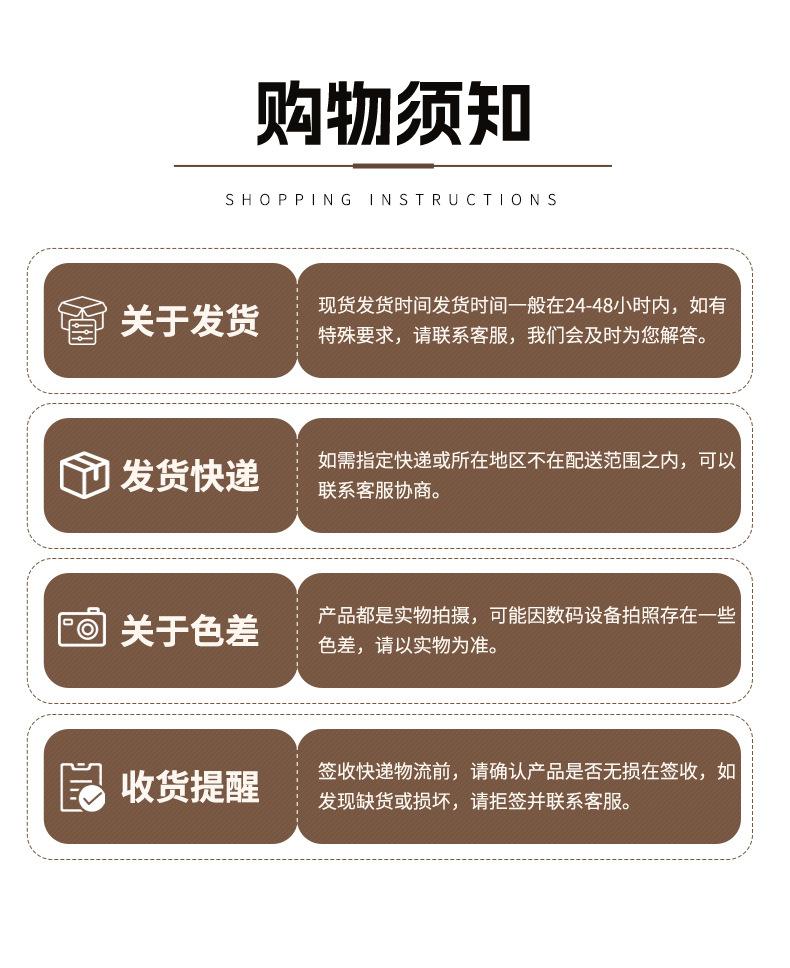 购物须知

SHOPPING INSTRUCTIONS

关于发货

现货发货时间发货时间一般在24-48小时内，如有特殊要求，请联系客服，我们会及时为您解答。

发货快递

如需指定快递或所在地区不在配送范围之内，可以联系客服协商。

关于色差

产品都是实物拍摄，可能因数码设备拍照存在一些色差，请以实物为准。

收货提醒

签收快递物流前，请确认产品是否无损在签收，如发现缺货或损坏，请拒签并联系客服。